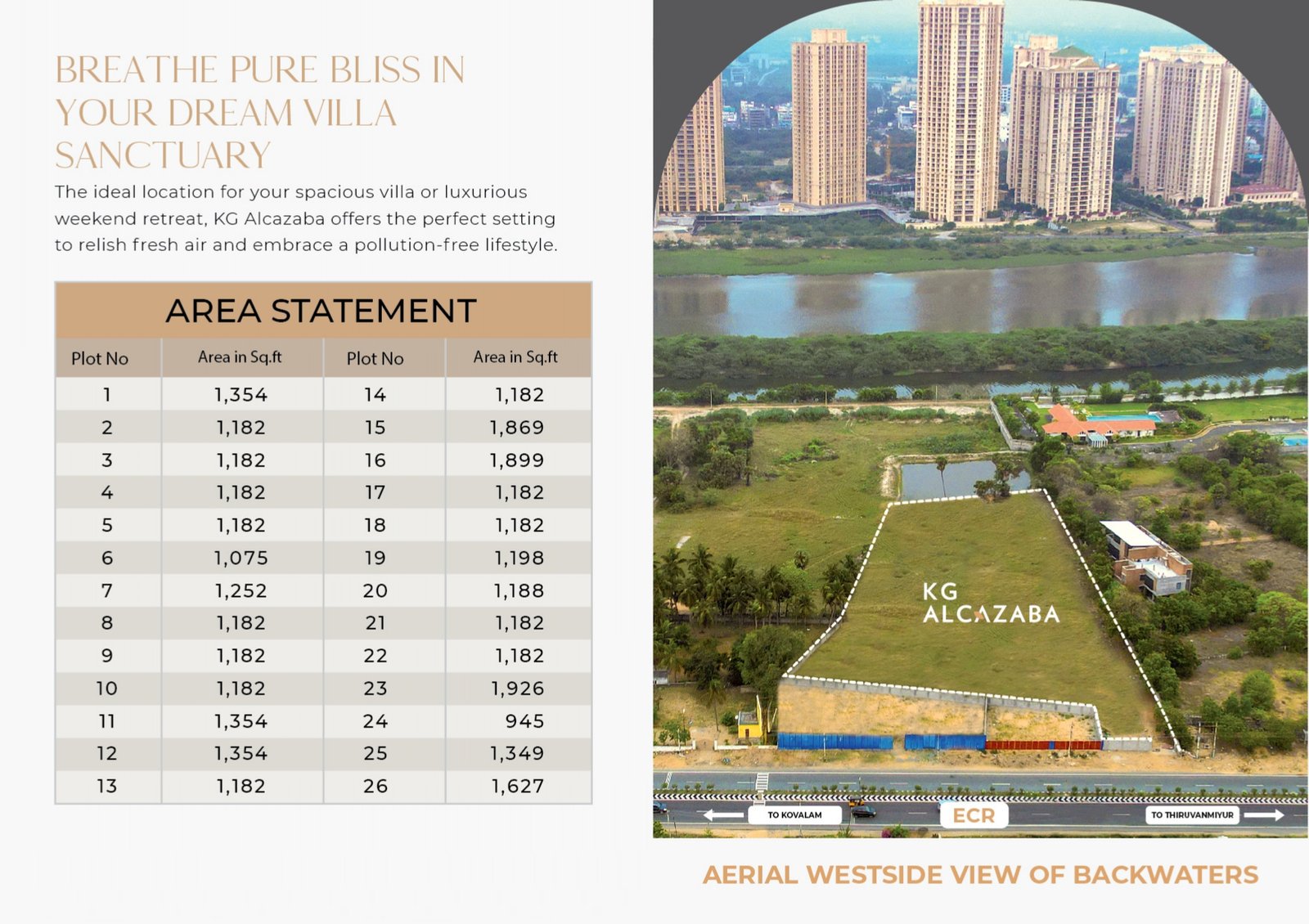 BREATHE PURE BLISS IN YOUR DREAM VILLA SANCTUARY

The ideal location for your spacious villa or luxurious weekend retreat, KG Alcazaba offers the perfect setting to relish fresh air and embrace a pollution-free lifestyle.

AREA STATEMENT

| Plot No | Area in Sq.ft | Plot No | Area in Sq.ft |
|---|---|---|---|
| 1 | 1,354 | 14 | 1,182 |
| 2 | 1,182 | 15 | 1,869 |
| 3 | 1,182 | 16 | 1,899 |
| 4 | 1,182 | 17 | 1,182 |
| 5 | 1,182 | 18 | 1,182 |
| 6 | 1,075 | 19 | 1,198 |
| 7 | 1,252 | 20 | 1,188 |
| 8 | 1,182 | 21 | 1,182 |
| 9 | 1,182 | 22 | 1,182 |
| 10 | 1,182 | 23 | 1,926 |
| 11 | 1,354 | 24 | 945 |
| 12 | 1,354 | 25 | 1,349 |
| 13 | 1,182 | 26 | 1,627 |

KG ALCAZABA

TO KOVALAM
ECR
TO THIRUVANMIYUR

AERIAL WESTSIDE VIEW OF BACKWATERS